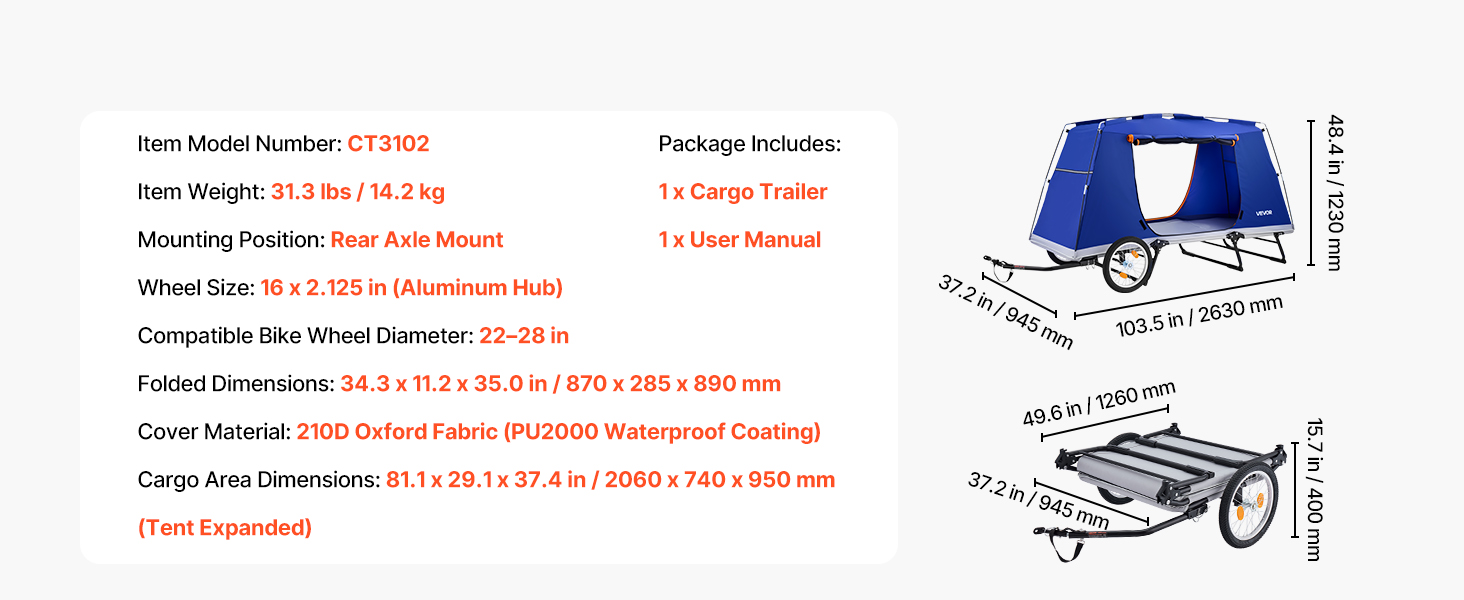 Item Model Number: CT3102

Item Weight: 31.3 lbs / 14.2 kg

Mounting Position: Rear Axle Mount

Wheel Size: 16 x 2.125 in (Aluminum Hub)

Compatible Bike Wheel Diameter: 22–28 in

Folded Dimensions: 34.3 x 11.2 x 35.0 in / 870 x 285 x 890 mm

Cover Material: 210D Oxford Fabric (PU2000 Waterproof Coating)

Cargo Area Dimensions: 81.1 x 29.1 x 37.4 in / 2060 x 740 x 950 mm (Tent Expanded)

Package Includes:

1 x Cargo Trailer

1 x User Manual

VEVOR

48.4 in / 1230 mm

37.2 in / 945 mm

103.5 in / 2630 mm

49.6 in / 1260 mm

15.7 in / 400 mm

37.2 in / 945 mm